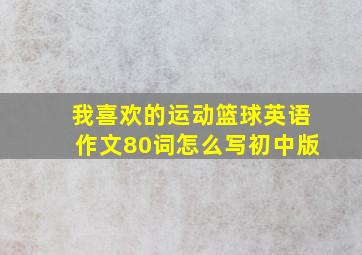 我喜欢的运动篮球英语作文80词怎么写初中版